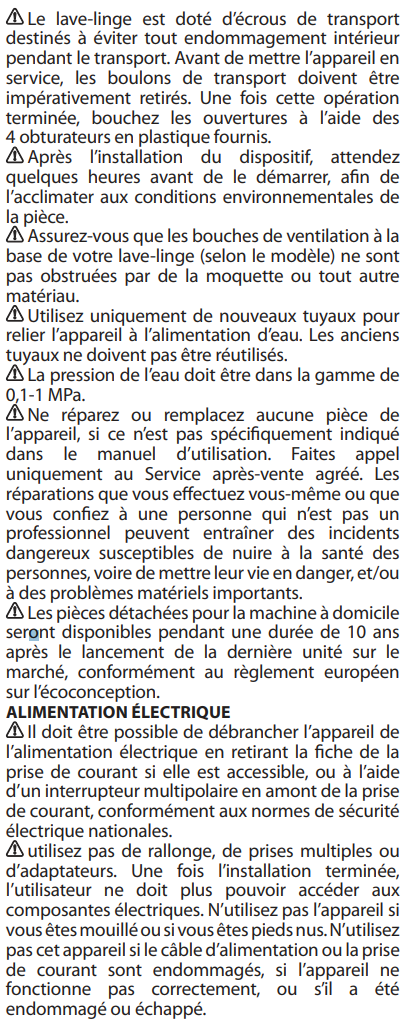 ⚠ Le lave-linge est doté d'écrous de transport destinés à éviter tout endommagement intérieur pendant le transport. Avant de mettre l'appareil en service, les boulons de transport doivent être impérativement retirés. Une fois cette opération terminée, bouchez les ouvertures à l'aide des 4 obturateurs en plastique fournis.
⚠ Après l'installation du dispositif, attendez quelques heures avant de le démarrer, afin de l'acclimater aux conditions environnementales de la pièce.
⚠ Assurez-vous que les bouches de ventilation à la base de votre lave-linge (selon le modèle) ne sont pas obstruées par de la moquette ou tout autre matériau.
⚠ Utilisez uniquement de nouveaux tuyaux pour relier l'appareil à l'alimentation d'eau. Les anciens tuyaux ne doivent pas être réutilisés.
⚠ La pression de l'eau doit être dans la gamme de 0,1-1 MPa.
⚠ Ne réparez ou remplacez aucune pièce de l'appareil, si ce n'est pas spécifiquement indiqué dans le manuel d'utilisation. Faites appel uniquement au Service après-vente agréé. Les réparations que vous effectuez vous-même ou que vous confiez à une personne qui n'est pas un professionnel peuvent entraîner des incidents dangereux susceptibles de nuire à la santé des personnes, voire de mettre leur vie en danger, et/ou à des problèmes matériels importants.
⚠ Les pièces détachées pour la machine à domicile seront disponibles pendant une durée de 10 ans après le lancement de la dernière unité sur le marché, conformément au règlement européen sur l'écoconception.
ALIMENTATION ÉLECTRIQUE
⚠ Il doit être possible de débrancher l'appareil de l'alimentation électrique en retirant la fiche de la prise de courant si elle est accessible, ou à l'aide d'un interrupteur multipolaire en amont de la prise de courant, conformément aux normes de sécurité électrique nationales.
⚠ utilisez pas de rallonge, de prises multiples ou d'adaptateurs. Une fois l'installation terminée, l'utilisateur ne doit plus pouvoir accéder aux composantes électriques. N'utilisez pas l'appareil si vous êtes mouillé ou si vous êtes pieds nus. N'utilisez pas cet appareil si le câble d'alimentation ou la prise de courant sont endommagés, si l'appareil ne fonctionne pas correctement, ou s'il a été endommagé ou échappé.